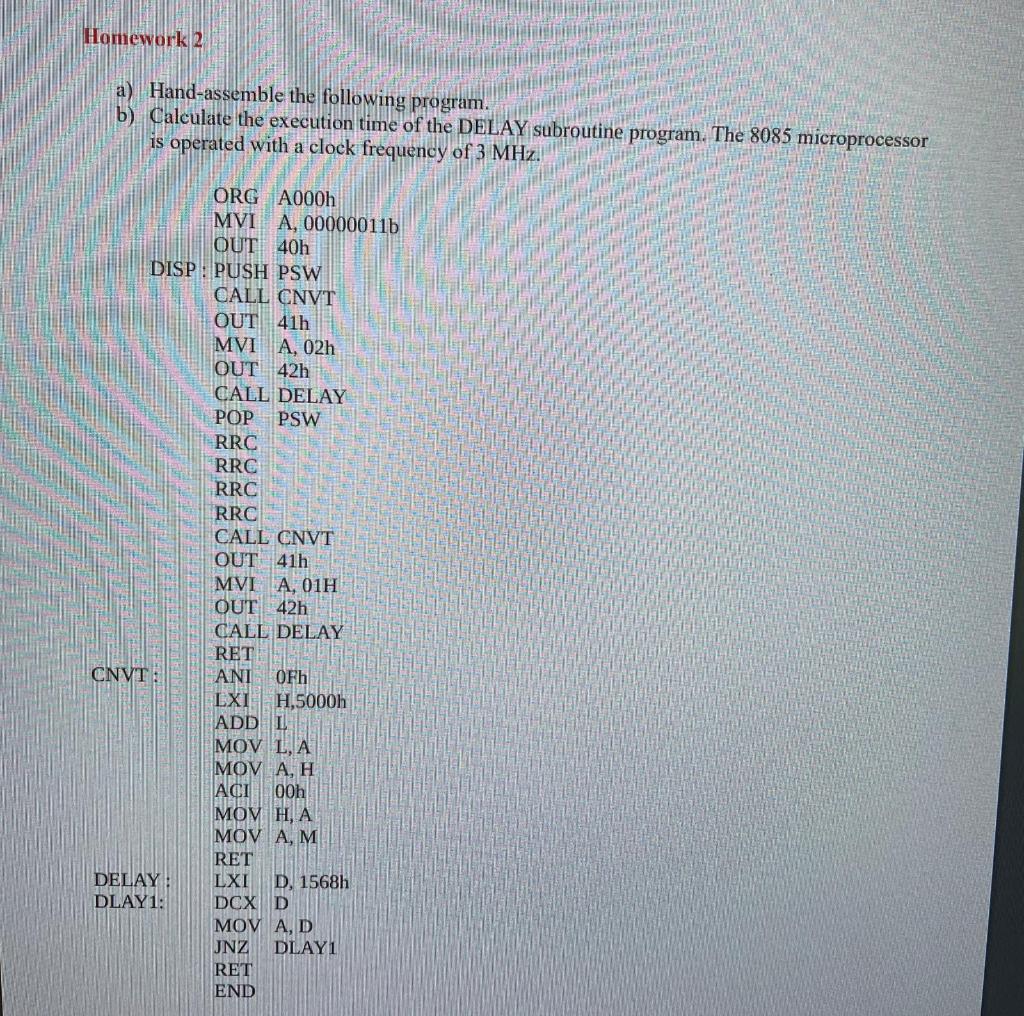 Homework 2

a) Hand-assemble the following program.
b) Calculate the execution time of the DELAY subroutine program. The 8085 microprocessor is operated with a clock frequency of 3 MHz.

ORG A000h
MVI A, 00000011b
OUT 40h
DISP : PUSH PSW
CALL CNVT
OUT 41h
MVI A, 02h
OUT 42h
CALL DELAY
POP PSW
RRC
RRC
RRC
RRC
CALL CNVT
OUT 41h
MVI A, 01H
OUT 42h
CALL DELAY
RET
CNVT : ANI 0Fh
LXI H,5000h
ADD L
MOV L, A
MOV A, H
ACI 00h
MOV H, A
MOV A, M
RET
DELAY : LXI D, 1568h
DLAY1: DCX D
MOV A, D
JNZ DLAY1
RET
END